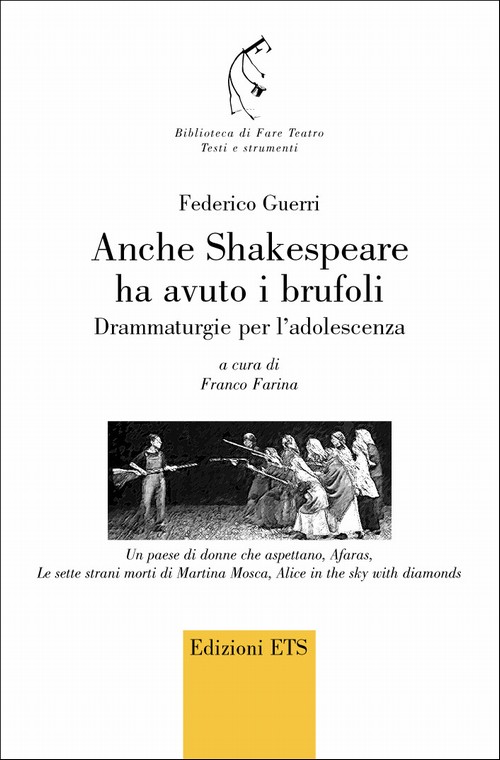 Biblioteca di Fare Teatro
Testi e strumenti

Federico Guerri

Anche Shakespeare ha avuto i brufoli

Drammaturgie per l'adolescenza

a cura di
Franco Farina

Un paese di donne che aspettano, Afaras,
Le sette strani morti di Martina Mosca, Alice in the sky with diamonds

Edizioni ETS